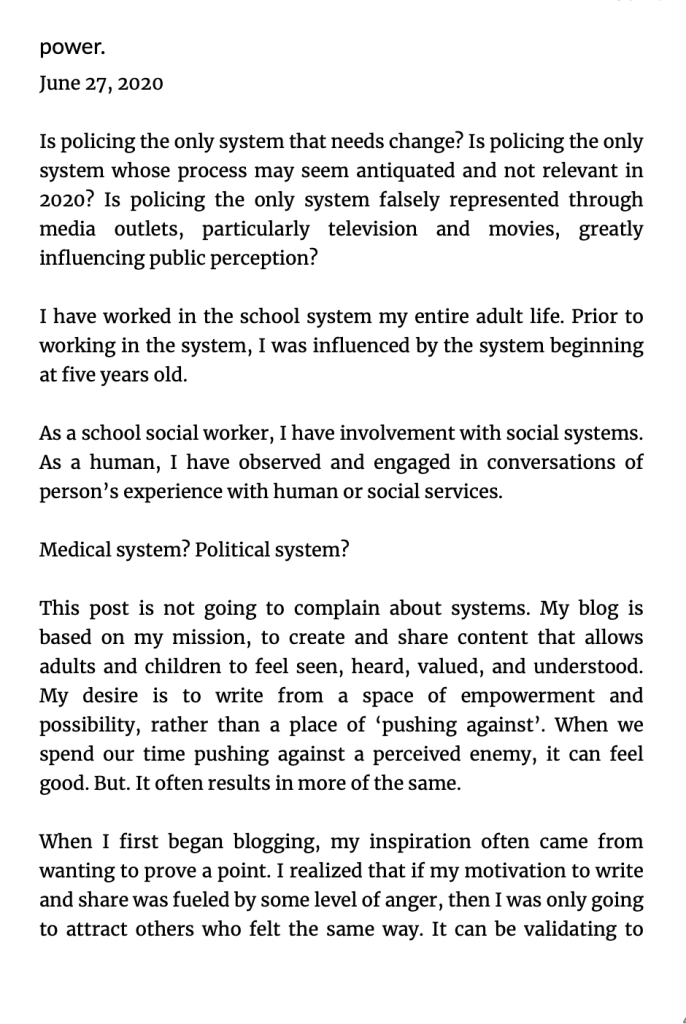 power.
June 27, 2020

Is policing the only system that needs change? Is policing the only system whose process may seem antiquated and not relevant in 2020? Is policing the only system falsely represented through media outlets, particularly television and movies, greatly influencing public perception?

I have worked in the school system my entire adult life. Prior to working in the system, I was influenced by the system beginning at five years old.

As a school social worker, I have involvement with social systems. As a human, I have observed and engaged in conversations of person's experience with human or social services.

Medical system? Political system?

This post is not going to complain about systems. My blog is based on my mission, to create and share content that allows adults and children to feel seen, heard, valued, and understood. My desire is to write from a space of empowerment and possibility, rather than a place of 'pushing against'. When we spend our time pushing against a perceived enemy, it can feel good. But. It often results in more of the same.

When I first began blogging, my inspiration often came from wanting to prove a point. I realized that if my motivation to write and share was fueled by some level of anger, then I was only going to attract others who felt the same way. It can be validating to